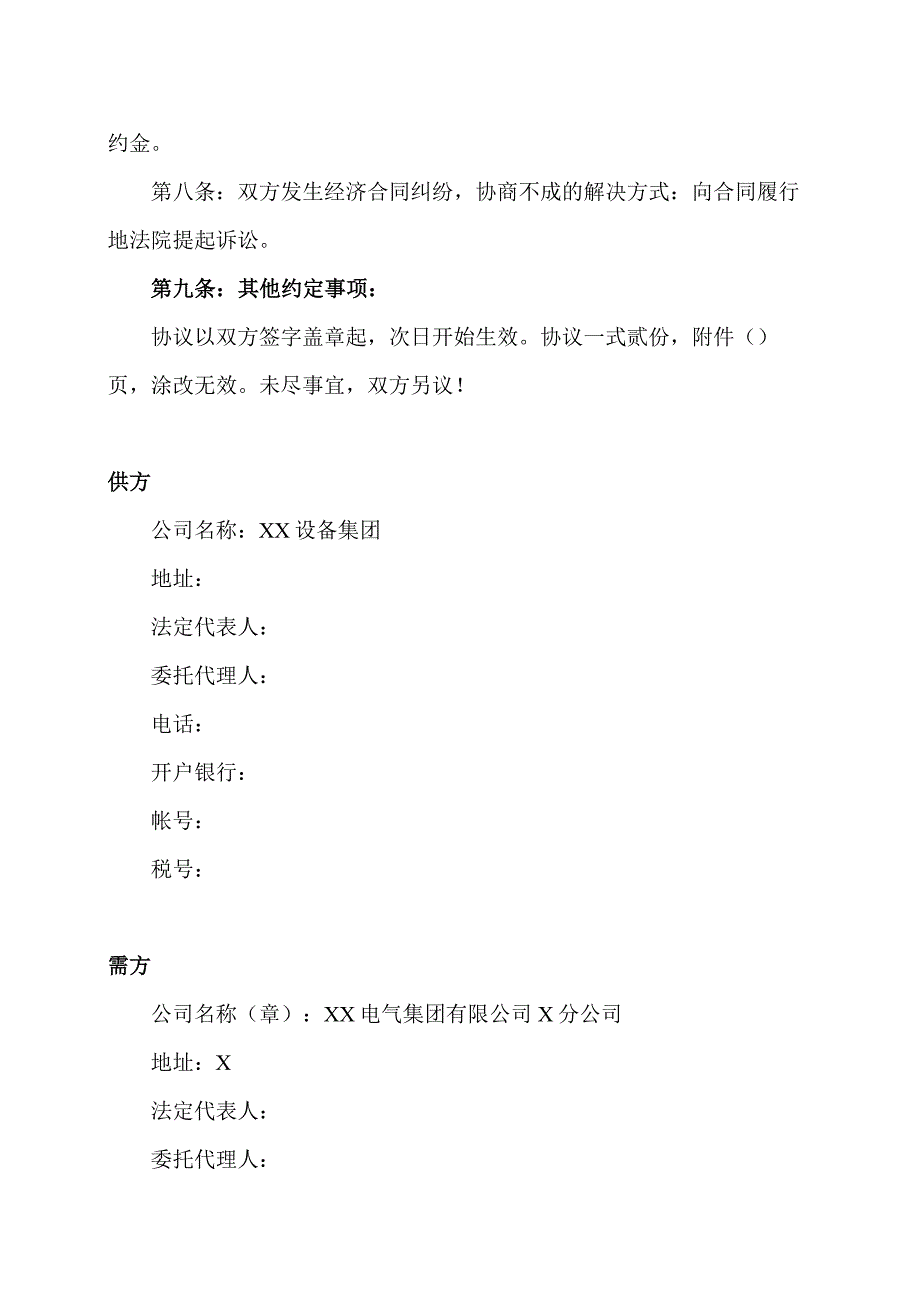 约金。

第八条：双方发生经济合同纠纷，协商不成的解决方式：向合同履行地法院提起诉讼。

第九条：其他约定事项：

协议以双方签字盖章起，次日开始生效。协议一式贰份，附件（）页，涂改无效。未尽事宜，双方另议！

供方

公司名称：XX设备集团

地址：

法定代表人：

委托代理人：

电话：

开户银行：

帐号：

税号：

需方

公司名称（章）：XX电气集团有限公司X分公司

地址：X

法定代表人：

委托代理人：